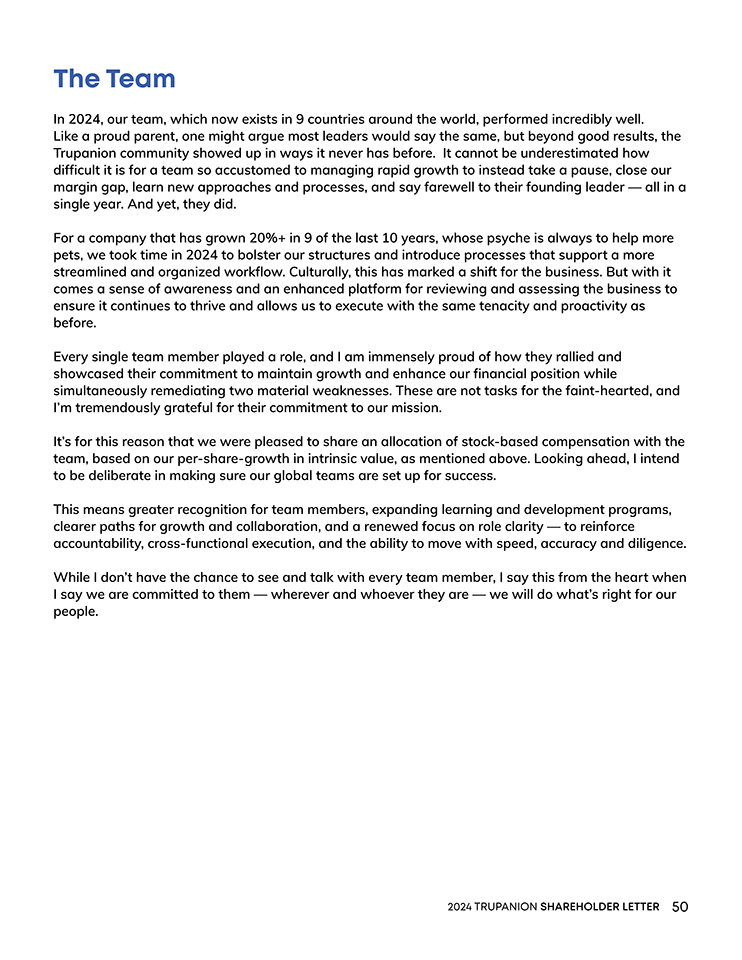 The Team

In 2024, our team, which now exists in 9 countries around the world, performed incredibly well. Like a proud parent, one might argue most leaders would say the same, but beyond good results, the Trupanion community showed up in ways it never has before. It cannot be underestimated how difficult it is for a team so accustomed to managing rapid growth to instead take a pause, close our margin gap, learn new approaches and processes, and say farewell to their founding leader — all in a single year. And yet, they did.

For a company that has grown 20%+ in 9 of the last 10 years, whose psyche is always to help more pets, we took time in 2024 to bolster our structures and introduce processes that support a more streamlined and organized workflow. Culturally, this has marked a shift for the business. But with it comes a sense of awareness and an enhanced platform for reviewing and assessing the business to ensure it continues to thrive and allows us to execute with the same tenacity and proactivity as before.

Every single team member played a role, and I am immensely proud of how they rallied and showcased their commitment to maintain growth and enhance our financial position while simultaneously remediating two material weaknesses. These are not tasks for the faint-hearted, and I'm tremendously grateful for their commitment to our mission.

It's for this reason that we were pleased to share an allocation of stock-based compensation with the team, based on our per-share-growth in intrinsic value, as mentioned above. Looking ahead, I intend to be deliberate in making sure our global teams are set up for success.

This means greater recognition for team members, expanding learning and development programs, clearer paths for growth and collaboration, and a renewed focus on role clarity — to reinforce accountability, cross-functional execution, and the ability to move with speed, accuracy and diligence.

While I don't have the chance to see and talk with every team member, I say this from the heart when I say we are committed to them — wherever and whoever they are — we will do what's right for our people.

2024 TRUPANION SHAREHOLDER LETTER 50